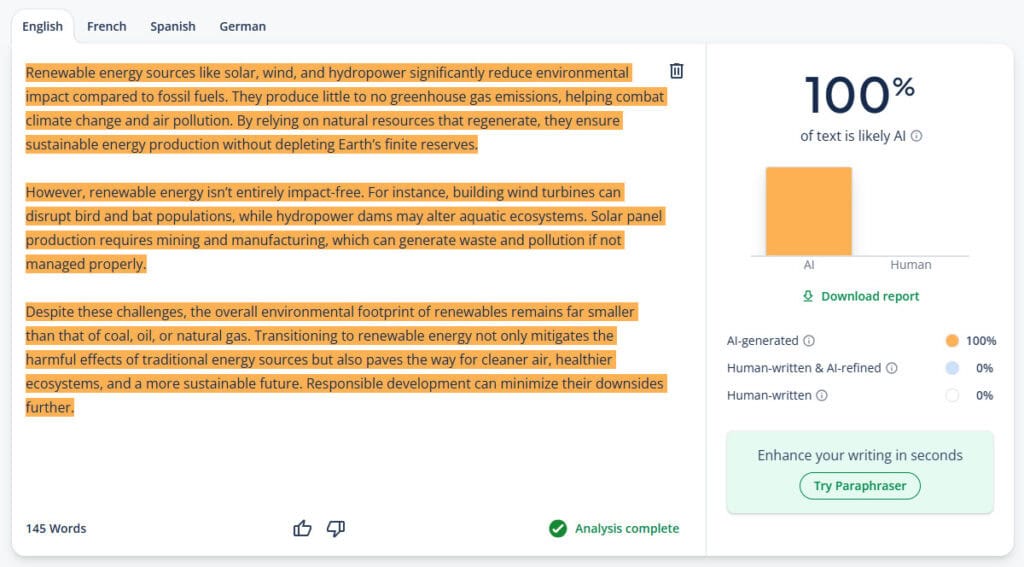 English French Spanish German

Renewable energy sources like solar, wind, and hydropower significantly reduce environmental impact compared to fossil fuels. They produce little to no greenhouse gas emissions, helping combat climate change and air pollution. By relying on natural resources that regenerate, they ensure sustainable energy production without depleting Earth's finite reserves.

However, renewable energy isn't entirely impact-free. For instance, building wind turbines can disrupt bird and bat populations, while hydropower dams may alter aquatic ecosystems. Solar panel production requires mining and manufacturing, which can generate waste and pollution if not managed properly.

Despite these challenges, the overall environmental footprint of renewables remains far smaller than that of coal, oil, or natural gas. Transitioning to renewable energy not only mitigates the harmful effects of traditional energy sources but also paves the way for cleaner air, healthier ecosystems, and a more sustainable future. Responsible development can minimize their downsides further.

145 Words

Analysis complete

100%
of text is likely AI

AI Human

Download report

AI-generated 100%
Human-written & AI-refined 0%
Human-written 0%

Enhance your writing in seconds
Try Paraphraser